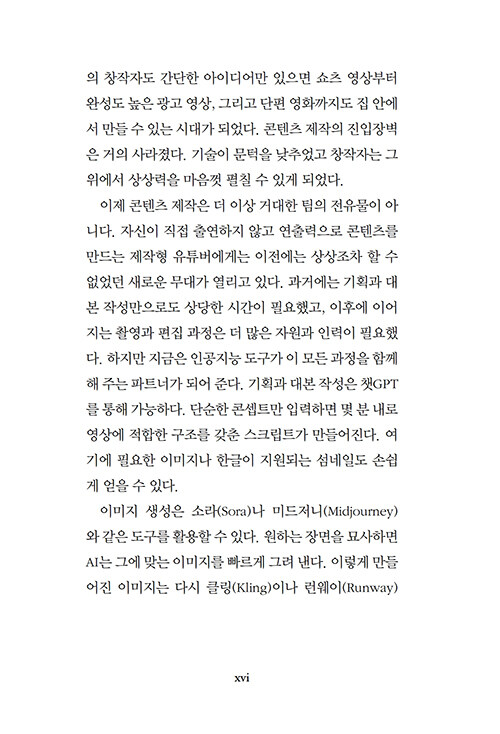 의 창작자도 간단한 아이디어만 있으면 쇼츠 영상부터 완성도 높은 광고 영상, 그리고 단편 영화까지도 집 안에서 만들 수 있는 시대가 되었다. 콘텐츠 제작의 진입장벽은 거의 사라졌다. 기술이 문턱을 낮추었고 창작자는 그 위에서 상상력을 마음껏 펼칠 수 있게 되었다.

이제 콘텐츠 제작은 더 이상 거대한 팀의 전유물이 아니다. 자신이 직접 출연하지 않고 연출력으로 콘텐츠를 만드는 제작형 유튜버에게는 이전에는 상상조차 할 수 없었던 새로운 무대가 열리고 있다. 과거에는 기획과 대본 작성만으로도 상당한 시간이 필요했고, 이후에 이어지는 촬영과 편집 과정은 더 많은 자원과 인력이 필요했다. 하지만 지금은 인공지능 도구가 이 모든 과정을 함께해 주는 파트너가 되어 준다. 기획과 대본 작성은 챗GPT를 통해 가능하다. 단순한 콘셉트만 입력하면 몇 분 내로 영상에 적합한 구조를 갖춘 스크립트가 만들어진다. 여기에 필요한 이미지나 한글이 지원되는 섬네일도 손쉽게 얻을 수 있다.

이미지 생성은 소라(Sora)나 미드저니(Midjourney)와 같은 도구를 활용할 수 있다. 원하는 장면을 묘사하면 AI는 그에 맞는 이미지를 빠르게 그려 낸다. 이렇게 만들어진 이미지는 다시 클링(Kling)이나 런웨이(Runway)

xvi